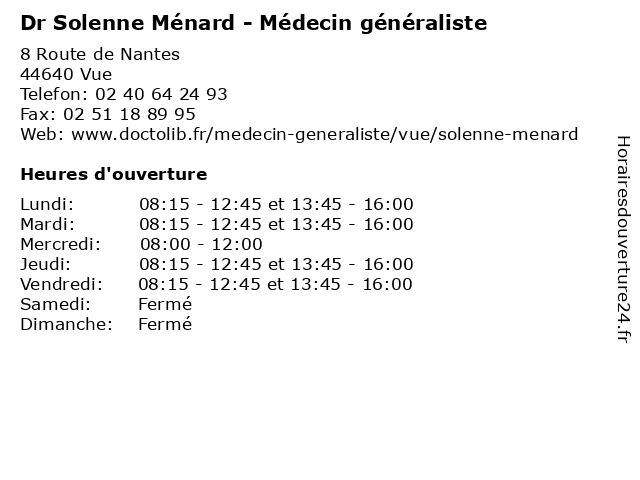 Dr Solenne Ménard - Médecin généraliste

8 Route de Nantes
44640 Vue
Telefon: 02 40 64 24 93
Fax: 02 51 18 89 95
Web: www.doctolib.fr/medecin-generaliste/vue/solenne-menard

Heures d'ouverture

| | |
|---|---|
| Lundi: | 08:15 - 12:45 et 13:45 - 16:00 |
| Mardi: | 08:15 - 12:45 et 13:45 - 16:00 |
| Mercredi: | 08:00 - 12:00 |
| Jeudi: | 08:15 - 12:45 et 13:45 - 16:00 |
| Vendredi: | 08:15 - 12:45 et 13:45 - 16:00 |
| Samedi: | Fermé |
| Dimanche: | Fermé |

Horairesdouverture24.fr